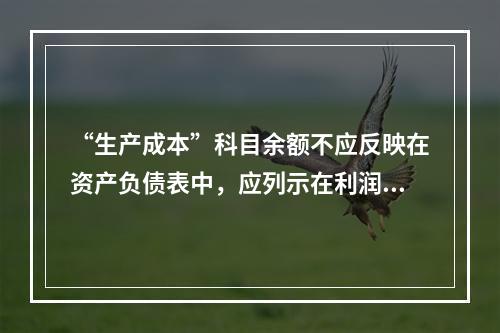 “生产成本”科目余额不应反映在资产负债表中，应列示在利润...